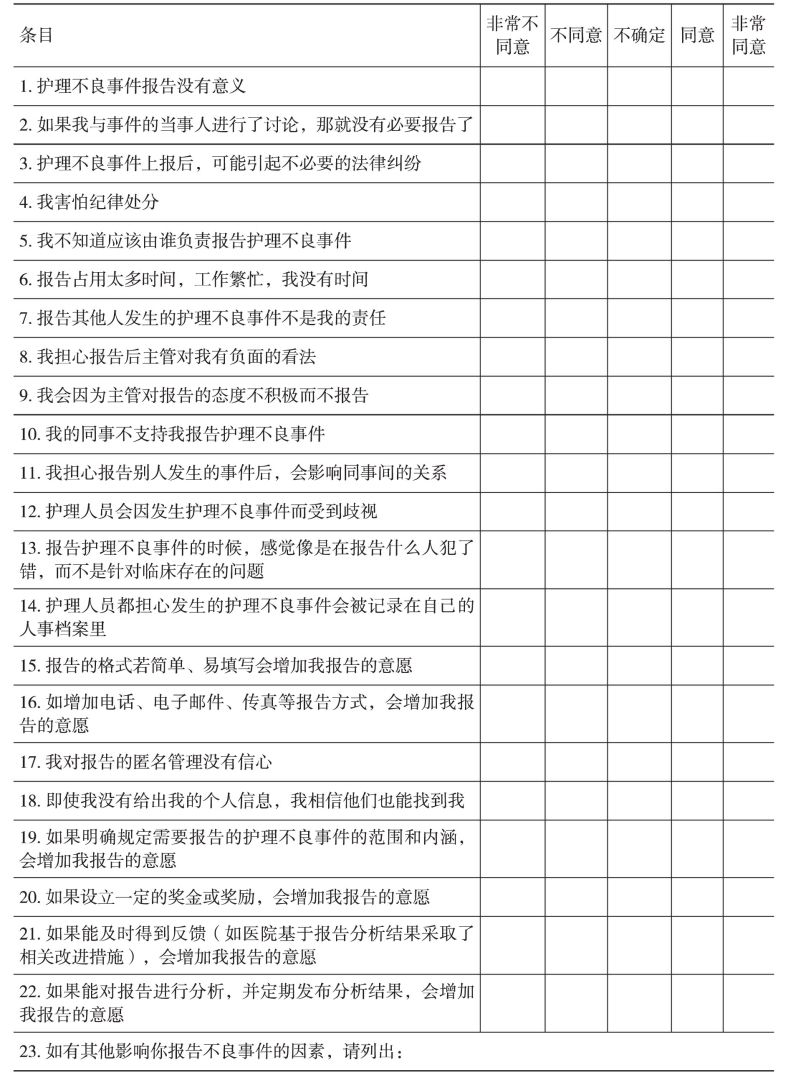 | 条目 | 非常不同意 | 不同意 | 不确定 | 同意 | 非常同意 |
|---|---|---|---|---|---|
| 1. 护理不良事件报告没有意义 | | | | | |
| 2. 如果我与事件的当事人进行了讨论，那就没有必要报告了 | | | | | |
| 3. 护理不良事件上报后，可能引起不必要的法律纠纷 | | | | | |
| 4. 我害怕纪律处分 | | | | | |
| 5. 我不知道应该由谁负责报告护理不良事件 | | | | | |
| 6. 报告占用太多时间，工作繁忙，我没有时间 | | | | | |
| 7. 报告其他人发生的护理不良事件不是我的责任 | | | | | |
| 8. 我担心报告后主管对我有负面的看法 | | | | | |
| 9. 我会因为主管对报告的态度不积极而不报告 | | | | | |
| 10. 我的同事不支持我报告护理不良事件 | | | | | |
| 11. 我担心报告别人发生的事件后，会影响同事间的关系 | | | | | |
| 12. 护理人员会因发生护理不良事件而受到歧视 | | | | | |
| 13. 报告护理不良事件的时候，感觉像是在报告什么人犯了错，而不是针对临床存在的问题 | | | | | |
| 14. 护理人员都担心发生的护理不良事件会被记录在自己的人事档案里 | | | | | |
| 15. 报告的格式若简单、易填写会增加我报告的意愿 | | | | | |
| 16. 如增加电话、电子邮件、传真等报告方式，会增加我报告的意愿 | | | | | |
| 17. 我对报告的匿名管理没有信心 | | | | | |
| 18. 即使我没有给出我的个人信息，我相信他们也能找到我 | | | | | |
| 19. 如果明确规定需要报告的护理不良事件的范围和内涵，会增加我报告的意愿 | | | | | |
| 20. 如果设立一定的奖金或奖励，会增加我报告的意愿 | | | | | |
| 21. 如果能及时得到反馈（如医院基于报告分析结果采取了相关改进措施），会增加我报告的意愿 | | | | | |
| 22. 如果能对报告进行分析，并定期发布分析结果，会增加我报告的意愿 | | | | | |
| 23. 如有其他影响你报告不良事件的因素，请列出： | | | | | |